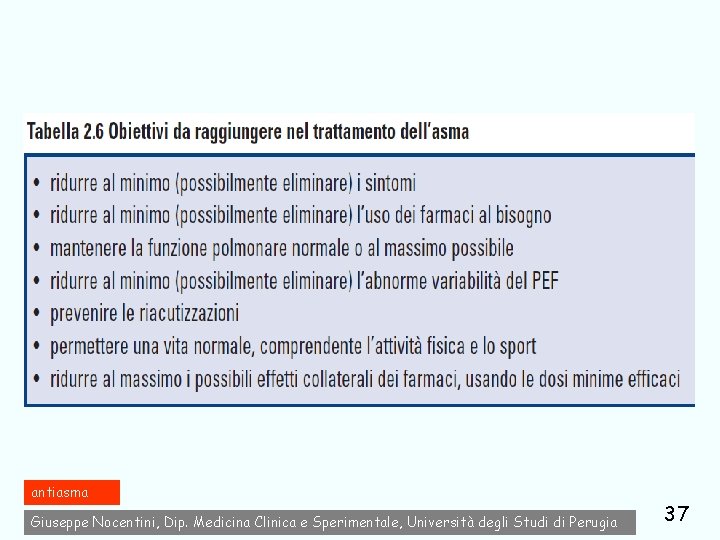 Tabella 2.6 Obiettivi da raggiungere nel trattamento dell'asma

• ridurre al minimo (possibilmente eliminare) i sintomi
• ridurre al minimo (possibilmente eliminare) l'uso dei farmaci al bisogno
• mantenere la funzione polmonare normale o al massimo possibile
• ridurre al minimo (possibilmente eliminare) l'abnorme variabilità del PEF
• prevenire le riacutizzazioni
• permettere una vita normale, comprendente l'attività fisica e lo sport
• ridurre al massimo i possibili effetti collaterali dei farmaci, usando le dosi minime efficaci

antiasma

Giuseppe Nocentini, Dip. Medicina Clinica e Sperimentale, Università degli Studi di Perugia

37